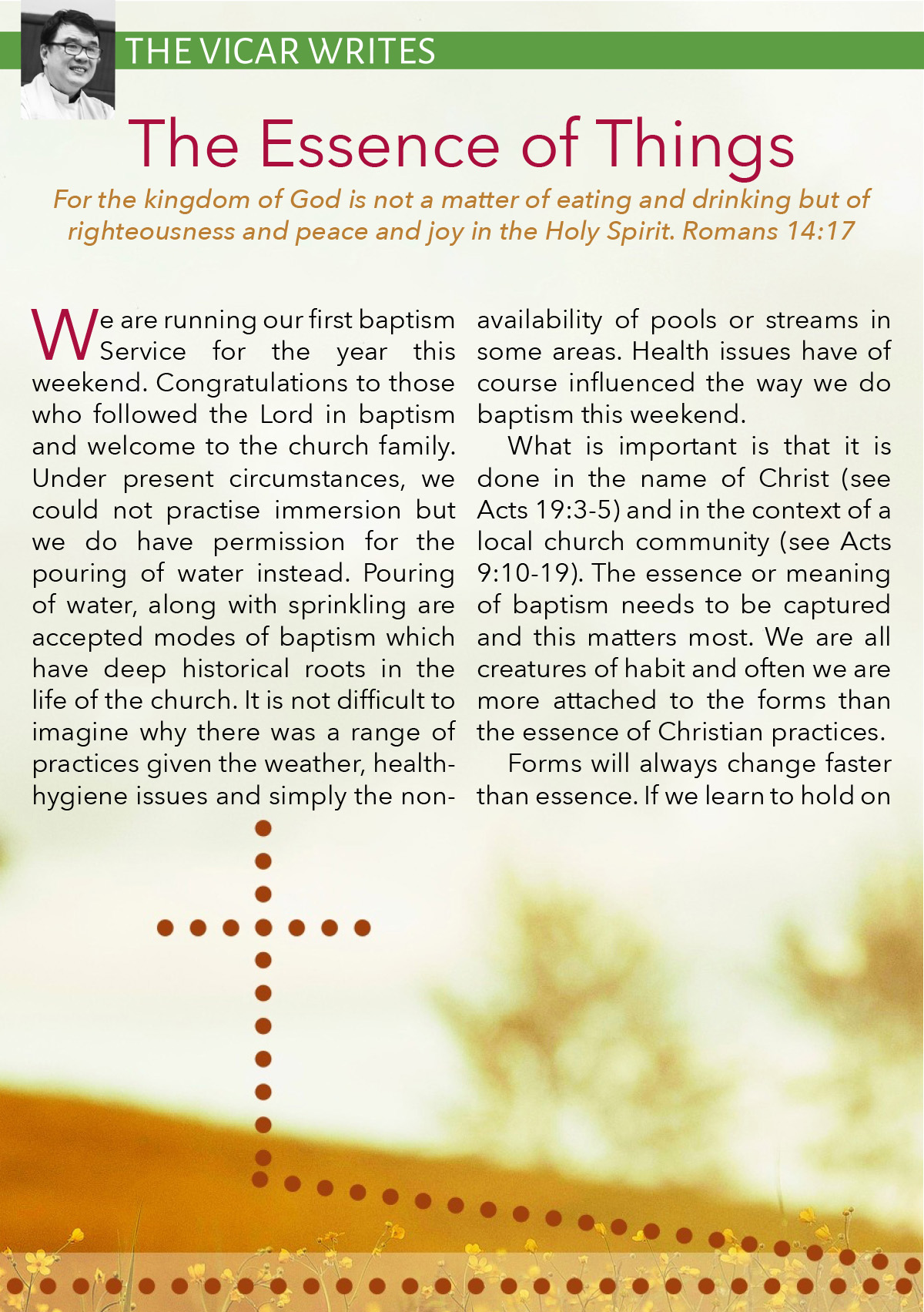 THE VICAR WRITES

The Essence of Things

For the kingdom of God is not a matter of eating and drinking but of righteousness and peace and joy in the Holy Spirit. Romans 14:17

We are running our first baptism Service for the year this weekend. Congratulations to those who followed the Lord in baptism and welcome to the church family. Under present circumstances, we could not practise immersion but we do have permission for the pouring of water instead. Pouring of water, along with sprinkling are accepted modes of baptism which have deep historical roots in the life of the church. It is not difficult to imagine why there was a range of practices given the weather, health-hygiene issues and simply the non-availability of pools or streams in some areas. Health issues have of course influenced the way we do baptism this weekend.

What is important is that it is done in the name of Christ (see Acts 19:3-5) and in the context of a local church community (see Acts 9:10-19). The essence or meaning of baptism needs to be captured and this matters most. We are all creatures of habit and often we are more attached to the forms than the essence of Christian practices.

Forms will always change faster than essence. If we learn to hold on